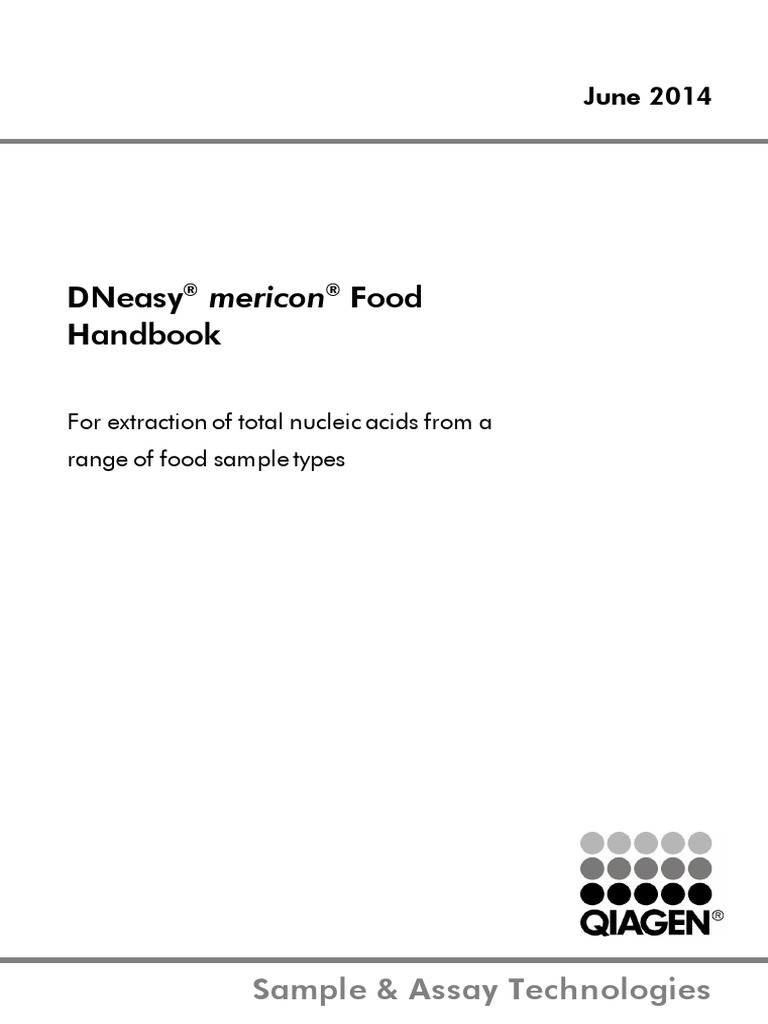 June 2014

DNeasy® mericon® Food Handbook

For extraction of total nucleic acids from a range of food sample types

QIAGEN®

Sample & Assay Technologies